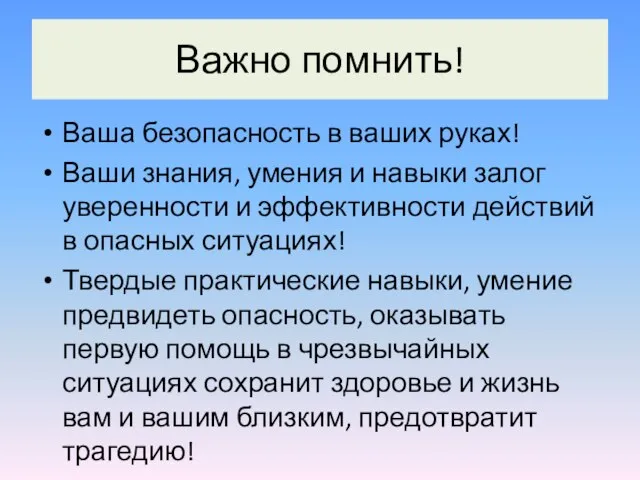 Важно помнить!

• Ваша безопасность в ваших руках!
• Ваши знания, умения и навыки залог уверенности и эффективности действий в опасных ситуациях!
• Твердые практические навыки, умение предвидеть опасность, оказывать первую помощь в чрезвычайных ситуациях сохранит здоровье и жизнь вам и вашим близким, предотвратит трагедию!